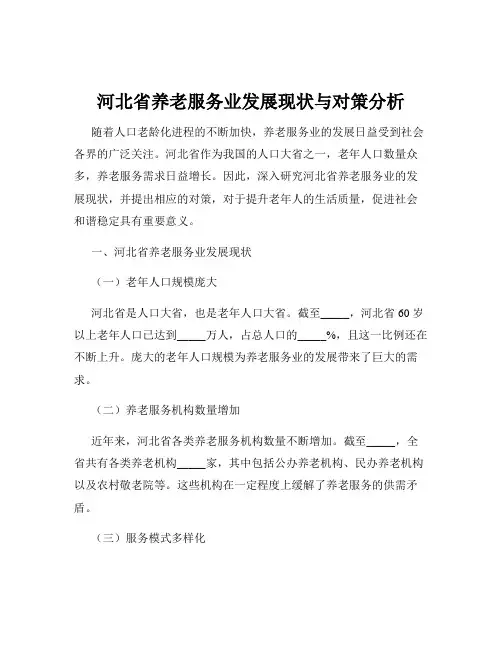 河北省养老服务业发展现状与对策分析

随着人口老龄化进程的不断加快，养老服务业的发展日益受到社会各界的广泛关注。河北省作为我国的人口大省之一，老年人口数量众多，养老服务需求日益增长。因此，深入研究河北省养老服务业的发展现状，并提出相应的对策，对于提升老年人的生活质量，促进社会和谐稳定具有重要意义。

一、河北省养老服务业发展现状

（一）老年人口规模庞大

河北省是人口大省，也是老年人口大省。截至_____，河北省 60 岁以上老年人口已达到_____万人，占总人口的_____%，且这一比例还在不断上升。庞大的老年人口规模为养老服务业的发展带来了巨大的需求。

（二）养老服务机构数量增加

近年来，河北省各类养老服务机构数量不断增加。截至_____，全省共有各类养老机构_____家，其中包括公办养老机构、民办养老机构以及农村敬老院等。这些机构在一定程度上缓解了养老服务的供需矛盾。

（三）服务模式多样化